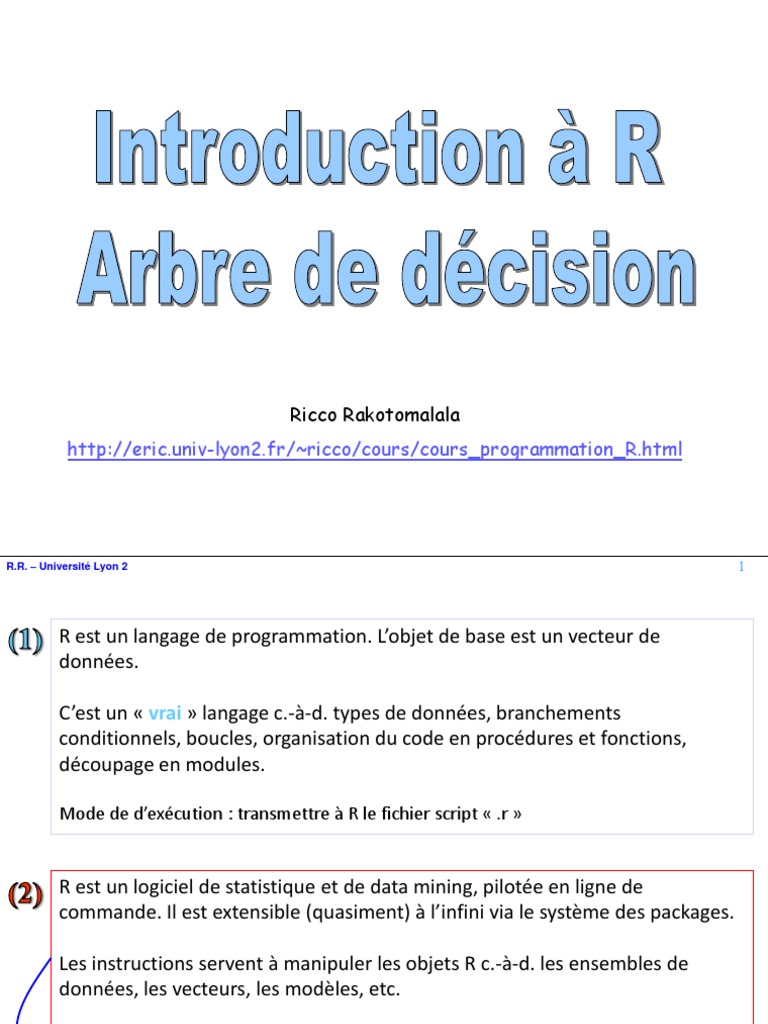 Introduction à R
Arbre de décision

Ricco Rakotomalala

http://eric.univ-lyon2.fr/~ricco/cours/cours_programmation_R.html

R.R. – Université Lyon 2

1

(1)

R est un langage de programmation. L'objet de base est un vecteur de données.

C'est un « vrai » langage c.-à-d. types de données, branchements conditionnels, boucles, organisation du code en procédures et fonctions, découpage en modules.

Mode de d'exécution : transmettre à R le fichier script « .r »

(2)

R est un logiciel de statistique et de data mining, pilotée en ligne de commande. Il est extensible (quasiment) à l'infini via le système des packages.

Les instructions servent à manipuler les objets R c.-à-d. les ensembles de données, les vecteurs, les modèles, etc.